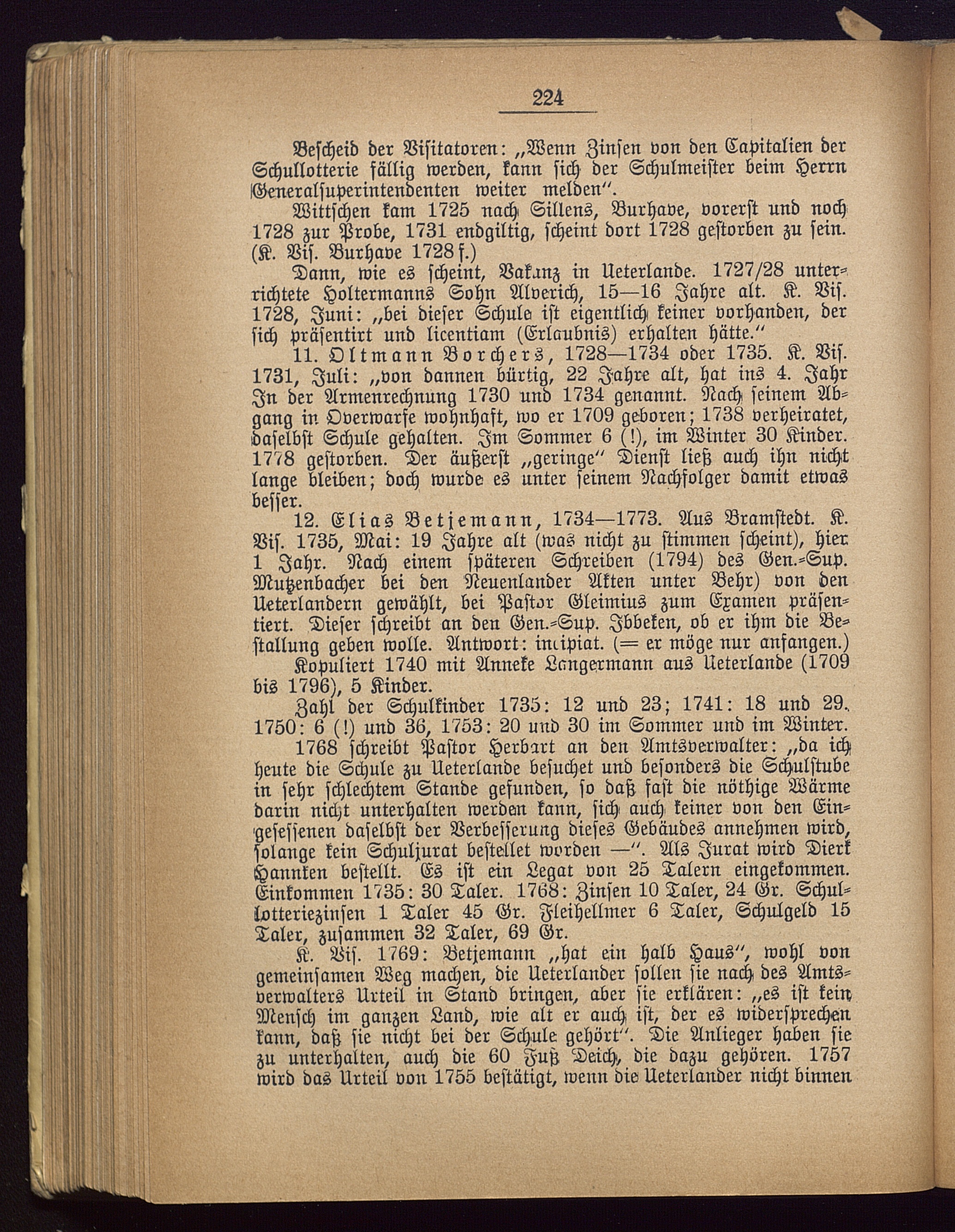 224

Bescheid der Visitatoren: „Wenn Zinsen von den Capitalien der Schullotterie fällig werden, kann sich der Schulmeister beim Herrn Generalsuperintendenten weiter melden".

Wittschen kam 1725 nach Sillens, Burhave, vorerst und noch 1728 zur Probe, 1731 endgiltig, scheint dort 1728 gestorben zu sein. (K. Vis. Burhave 1728 f.)

Dann, wie es scheint, Vakanz in Ueterlande. 1727/28 unterrichtete Holtermanns Sohn Alverich, 15—16 Jahre alt. K. Vis. 1728, Juni: „bei dieser Schule ist eigentlich keiner vorhanden, der sich präsentirt und licentiam (Erlaubnis) erhalten hätte."

11. Oltmann Borchers, 1728—1734 oder 1735. K. Vis. 1731, Juli: „von dannen bürtig, 22 Jahre alt, hat ins 4. Jahr In der Armenrechnung 1730 und 1734 genannt. Nach seinem Abgang in Overwarfe wohnhaft, wo er 1709 geboren; 1738 verheiratet, daselbst Schule gehalten. Im Sommer 6 (!), im Winter 30 Kinder. 1778 gestorben. Der äußerst „geringe" Dienst ließ auch ihn nicht lange bleiben; doch wurde es unter seinem Nachfolger damit etwas besser.

12. Elias Betjemann, 1734—1773. Aus Bramstedt. K. Vis. 1735, Mai: 19 Jahre alt (was nicht zu stimmen scheint), hier 1 Jahr. Nach einem späteren Schreiben (1794) des Gen.-Sup. Mutzenbacher bei den Neuenlander Akten unter Behr) von den Ueterlandern gewählt, bei Pastor Gleimius zum Examen präsentiert. Dieser schreibt an den Gen.-Sup. Ibbeken, ob er ihm die Bestallung geben wolle. Antwort: incipiat. (= er möge nur anfangen.)
Kopuliert 1740 mit Anneke Langermann aus Ueterlande (1709 bis 1796), 5 Kinder.

Zahl der Schulkinder 1735: 12 und 23; 1741: 18 und 29. 1750: 6 (!) und 36, 1753: 20 und 30 im Sommer und im Winter.

1768 schreibt Pastor Herbart an den Amtsverwalter: „da ich heute die Schule zu Ueterlande besuchet und besonders die Schulstube in sehr schlechtem Stande gefunden, so daß fast die nöthige Wärme darin nicht unterhalten werden kann, sich auch keiner von den Eingesessenen daselbst der Verbesserung dieses Gebäudes annehmen wird, solange kein Schuljurat bestellet worden —". Als Jurat wird Dierk Hannken bestellt. Es ist ein Legat von 25 Talern eingekommen. Einkommen 1735: 30 Taler. 1768: Zinsen 10 Taler, 24 Gr. Schullotteriezinsen 1 Taler 45 Gr. Fleihellmer 6 Taler, Schulgeld 15 Taler, zusammen 32 Taler, 69 Gr.

K. Vis. 1769: Betjemann „hat ein halb Haus", wohl von gemeinsamen Weg machen, die Ueterlander sollen sie nach des Amtsverwalters Urteil in Stand bringen, aber sie erklären: „es ist kein Mensch im ganzen Land, wie alt er auch ist, der es widersprechen kann, daß sie nicht bei der Schule gehört". Die Anlieger haben sie zu unterhalten, auch die 60 Fuß Deich, die dazu gehören. 1757 wird das Urteil von 1755 bestätigt, wenn die Ueterlander nicht binnen